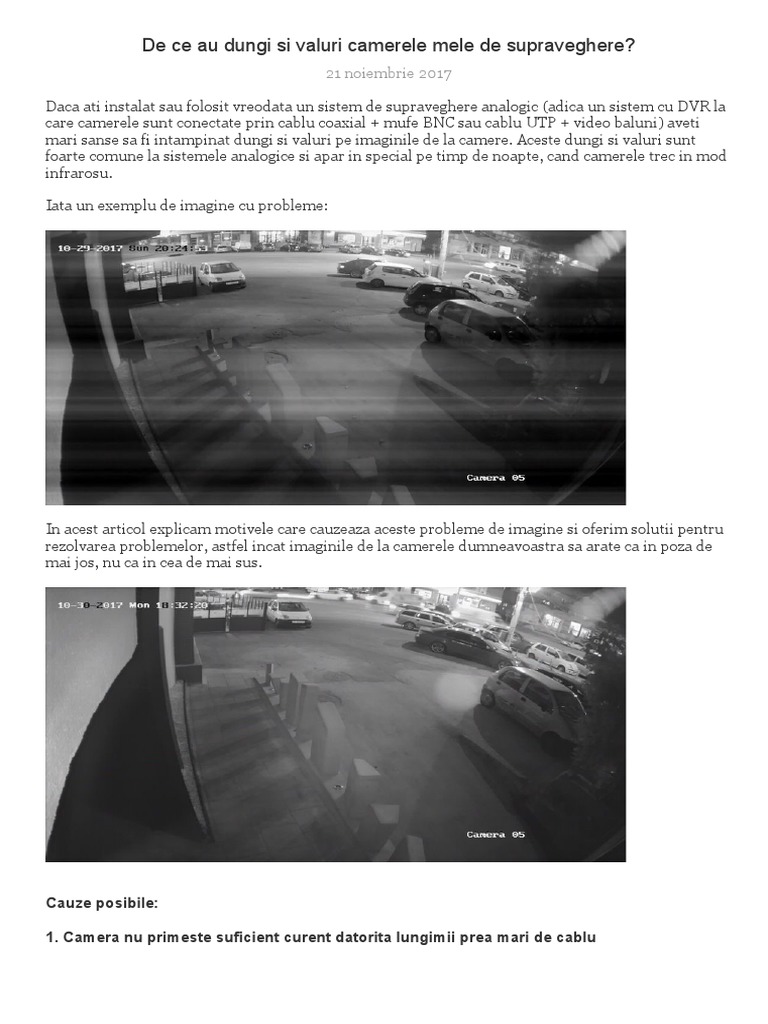 De ce au dungi si valuri camerele mele de supraveghere?

21 noiembrie 2017

Daca ati instalat sau folosit vreodata un sistem de supraveghere analogic (adica un sistem cu DVR la care camerele sunt conectate prin cablu coaxial + mufe BNC sau cablu UTP + video baluni) aveti mari sanse sa fi intampinat dungi si valuri pe imaginile de la camere. Aceste dungi si valuri sunt foarte comune la sistemele analogice si apar in special pe timp de noapte, cand camerele trec in mod infrarosu.

Iata un exemplu de imagine cu probleme:

10-29-2017 Sun 20:24:53

Camera 05

In acest articol explicam motivele care cauzeaza aceste probleme de imagine si oferim solutii pentru rezolvarea problemelor, astfel incat imaginile de la camerele dumneavoastra sa arate ca in poza de mai jos, nu ca in cea de mai sus.

10-30-2017 Mon 18:32:20

Camera 05

Cauze posibile:

1. Camera nu primeste suficient curent datorita lungimii prea mari de cablu